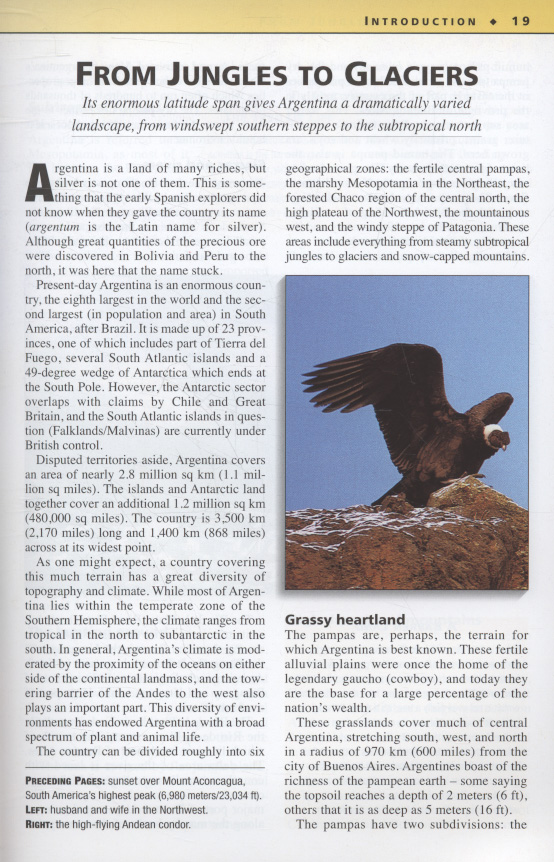 INTRODUCTION ◆ 19

FROM JUNGLES TO GLACIERS

Its enormous latitude span gives Argentina a dramatically varied landscape, from windswept southern steppes to the subtropical north

Argentina is a land of many riches, but silver is not one of them. This is something that the early Spanish explorers did not know when they gave the country its name (argentum is the Latin name for silver). Although great quantities of the precious ore were discovered in Bolivia and Peru to the north, it was here that the name stuck.

Present-day Argentina is an enormous country, the eighth largest in the world and the second largest (in population and area) in South America, after Brazil. It is made up of 23 provinces, one of which includes part of Tierra del Fuego, several South Atlantic islands and a 49-degree wedge of Antarctica which ends at the South Pole. However, the Antarctic sector overlaps with claims by Chile and Great Britain, and the South Atlantic islands in question (Falklands/Malvinas) are currently under British control.

Disputed territories aside, Argentina covers an area of nearly 2.8 million sq km (1.1 million sq miles). The islands and Antarctic land together cover an additional 1.2 million sq km (480,000 sq miles). The country is 3,500 km (2,170 miles) long and 1,400 km (868 miles) across at its widest point.

As one might expect, a country covering this much terrain has a great diversity of topography and climate. While most of Argentina lies within the temperate zone of the Southern Hemisphere, the climate ranges from tropical in the north to subantarctic in the south. In general, Argentina's climate is moderated by the proximity of the oceans on either side of the continental landmass, and the towering barrier of the Andes to the west also plays an important part. This diversity of environments has endowed Argentina with a broad spectrum of plant and animal life.

The country can be divided roughly into six

PRECEDING PAGES: sunset over Mount Aconcagua, South America's highest peak (6,980 meters/23,034 ft).
LEFT: husband and wife in the Northwest.
RIGHT: the high-flying Andean condor.

geographical zones: the fertile central pampas, the marshy Mesopotamia in the Northeast, the forested Chaco region of the central north, the high plateau of the Northwest, the mountainous west, and the windy steppe of Patagonia. These areas include everything from steamy subtropical jungles to glaciers and snow-capped mountains.

Grassy heartland
The pampas are, perhaps, the terrain for which Argentina is best known. These fertile alluvial plains were once the home of the legendary gaucho (cowboy), and today they are the base for a large percentage of the nation's wealth.

These grasslands cover much of central Argentina, stretching south, west, and north in a radius of 970 km (600 miles) from the city of Buenos Aires. Argentines boast of the richness of the pampean earth – some saying the topsoil reaches a depth of 2 meters (6 ft), others that it is as deep as 5 meters (16 ft).

The pampas have two subdivisions: the